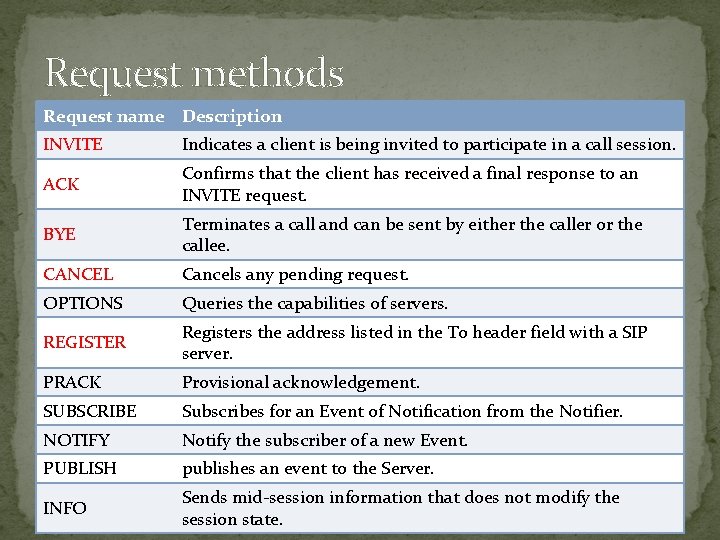 Request methods

| Request name | Description |
|---|---|
| INVITE | Indicates a client is being invited to participate in a call session. |
| ACK | Confirms that the client has received a final response to an INVITE request. |
| BYE | Terminates a call and can be sent by either the caller or the callee. |
| CANCEL | Cancels any pending request. |
| OPTIONS | Queries the capabilities of servers. |
| REGISTER | Registers the address listed in the To header field with a SIP server. |
| PRACK | Provisional acknowledgement. |
| SUBSCRIBE | Subscribes for an Event of Notification from the Notifier. |
| NOTIFY | Notify the subscriber of a new Event. |
| PUBLISH | publishes an event to the Server. |
| INFO | Sends mid-session information that does not modify the session state. |